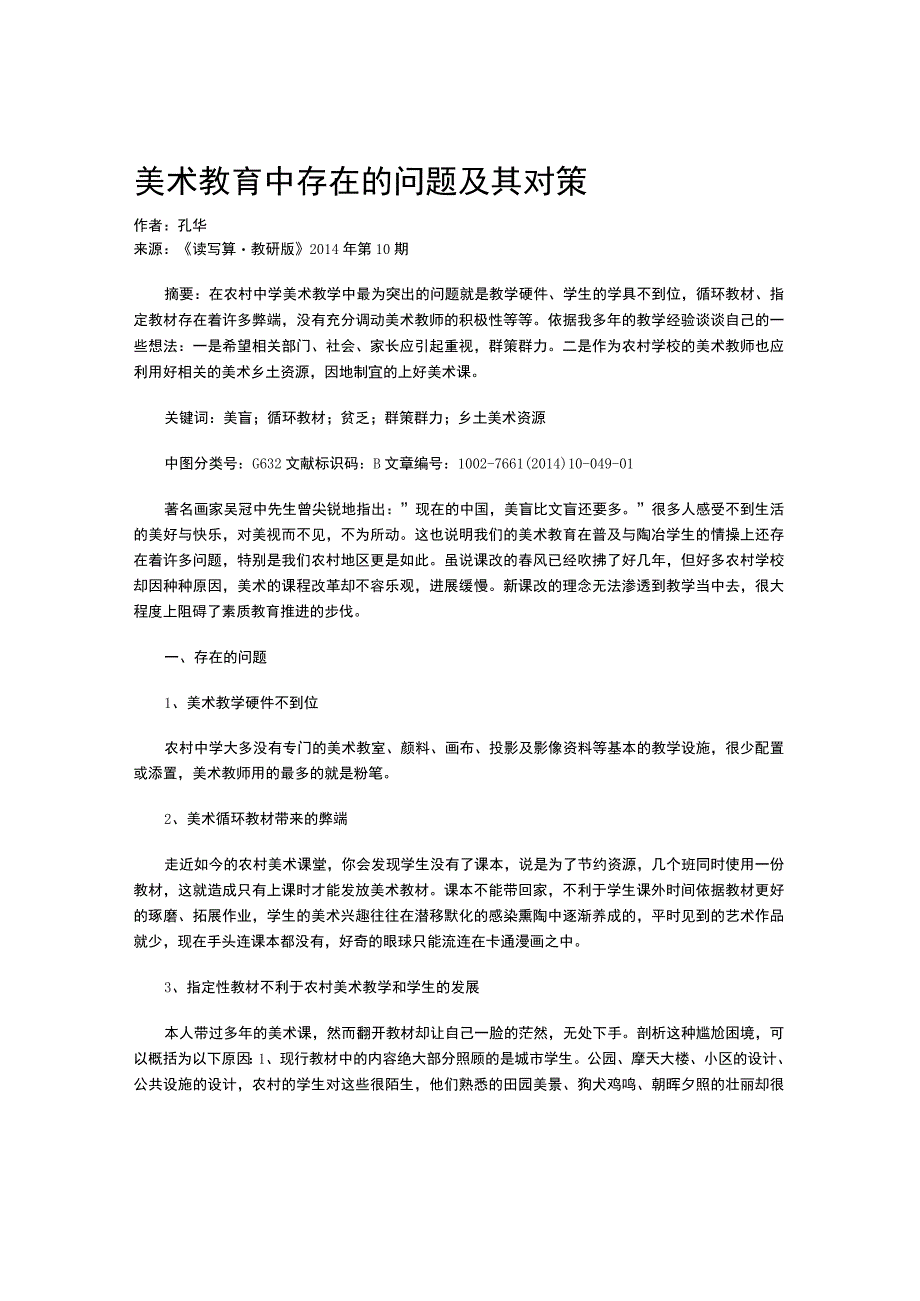 美术教育中存在的问题及其对策

作者：孔华
来源：《读写算·教研版》2014年第10期

摘要：在农村中学美术教学中最为突出的问题就是教学硬件、学生的学具不到位，循环教材、指定教材存在着许多弊端，没有充分调动美术教师的积极性等等。依据我多年的教学经验谈谈自己的一些想法：一是希望相关部门、社会、家长应引起重视，群策群力。二是作为农村学校的美术教师也应利用好相关的美术乡土资源，因地制宜的上好美术课。

关键词：美盲；循环教材；贫乏；群策群力；乡土美术资源

中图分类号：G632 文献标识码：B 文章编号：1002-7661(2014)10-049-01

著名画家吴冠中先生曾尖锐地指出：”现在的中国，美盲比文盲还要多。”很多人感受不到生活的美好与快乐，对美视而不见，不为所动。这也说明我们的美术教育在普及与陶冶学生的情操上还存在着许多问题，特别是我们农村地区更是如此。虽说课改的春风已经吹拂了好几年，但好多农村学校却因种种原因，美术的课程改革却不容乐观，进展缓慢。新课改的理念无法渗透到教学当中去，很大程度上阻碍了素质教育推进的步伐。

一、存在的问题

1、美术教学硬件不到位

农村中学大多没有专门的美术教室、颜料、画布、投影及影像资料等基本的教学设施，很少配置或添置，美术教师用的最多的就是粉笔。

2、美术循环教材带来的弊端

走近如今的农村美术课堂，你会发现学生没有了课本，说是为了节约资源，几个班同时使用一份教材，这就造成只有上课时才能发放美术教材。课本不能带回家，不利于学生课外时间依据教材更好的琢磨、拓展作业，学生的美术兴趣往往在潜移默化的感染熏陶中逐渐养成的，平时见到的艺术作品就少，现在手头连课本都没有，好奇的眼球只能流连在卡通漫画之中。

3、指定性教材不利于农村美术教学和学生的发展

本人带过多年的美术课，然而翻开教材却让自己一脸的茫然，无处下手。剖析这种尴尬困境，可以概括为以下原因：1、现行教材中的内容绝大部分照顾的是城市学生。公园、摩天大楼、小区的设计、公共设施的设计，农村的学生对这些很陌生，他们熟悉的田园美景、狗犬鸡鸣、朝晖夕照的壮丽却很